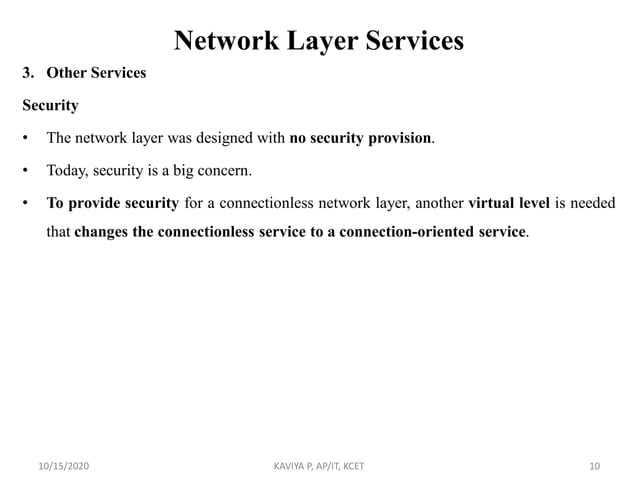 Network Layer Services

3. Other Services

Security

• The network layer was designed with no security provision.

• Today, security is a big concern.

• To provide security for a connectionless network layer, another virtual level is needed that changes the connectionless service to a connection-oriented service.

10/15/2020

KAVIYA P, AP/IT, KCET

10